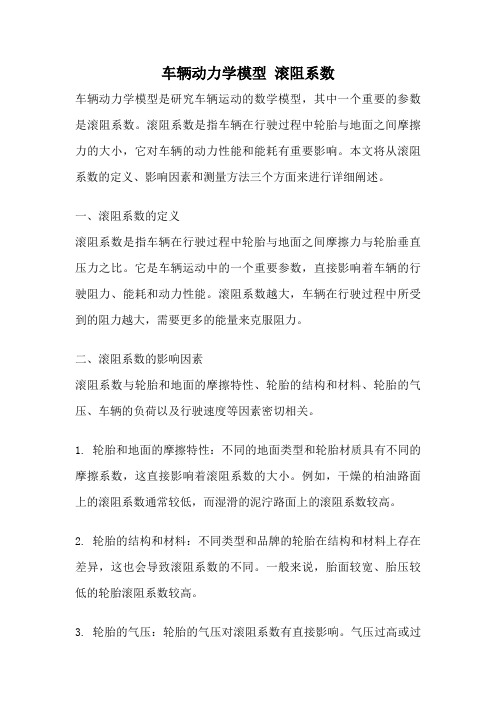 车辆动力学模型 滚阻系数

车辆动力学模型是研究车辆运动的数学模型，其中一个重要的参数是滚阻系数。滚阻系数是指车辆在行驶过程中轮胎与地面之间摩擦力的大小，它对车辆的动力性能和能耗有重要影响。本文将从滚阻系数的定义、影响因素和测量方法三个方面来进行详细阐述。

一、滚阻系数的定义
滚阻系数是指车辆在行驶过程中轮胎与地面之间摩擦力与轮胎垂直压力之比。它是车辆运动中的一个重要参数，直接影响着车辆的行驶阻力、能耗和动力性能。滚阻系数越大，车辆在行驶过程中所受到的阻力越大，需要更多的能量来克服阻力。

二、滚阻系数的影响因素
滚阻系数与轮胎和地面的摩擦特性、轮胎的结构和材料、轮胎的气压、车辆的负荷以及行驶速度等因素密切相关。

1. 轮胎和地面的摩擦特性：不同的地面类型和轮胎材质具有不同的摩擦系数，这直接影响着滚阻系数的大小。例如，干燥的柏油路面上的滚阻系数通常较低，而湿滑的泥泞路面上的滚阻系数较高。

2. 轮胎的结构和材料：不同类型和品牌的轮胎在结构和材料上存在差异，这也会导致滚阻系数的不同。一般来说，胎面较宽、胎压较低的轮胎滚阻系数较高。

3. 轮胎的气压：轮胎的气压对滚阻系数有直接影响。气压过高或过